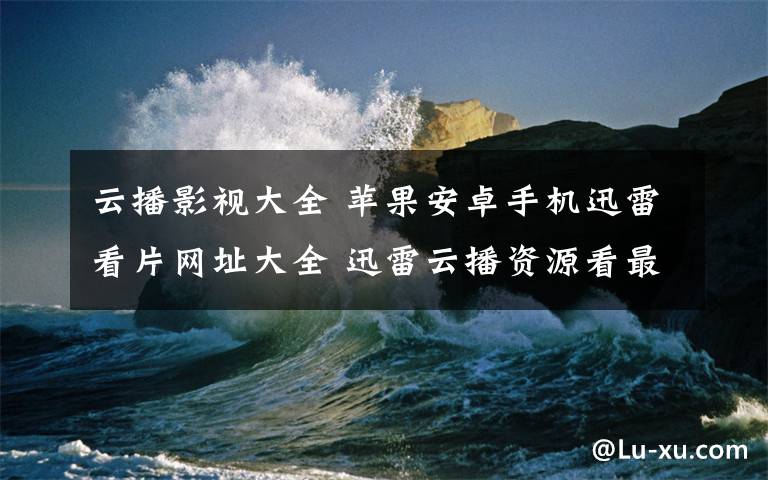 云播影视大全 苹果安卓手机迅雷看片网址大全 迅雷云播资源看最

@Lu-xu.com